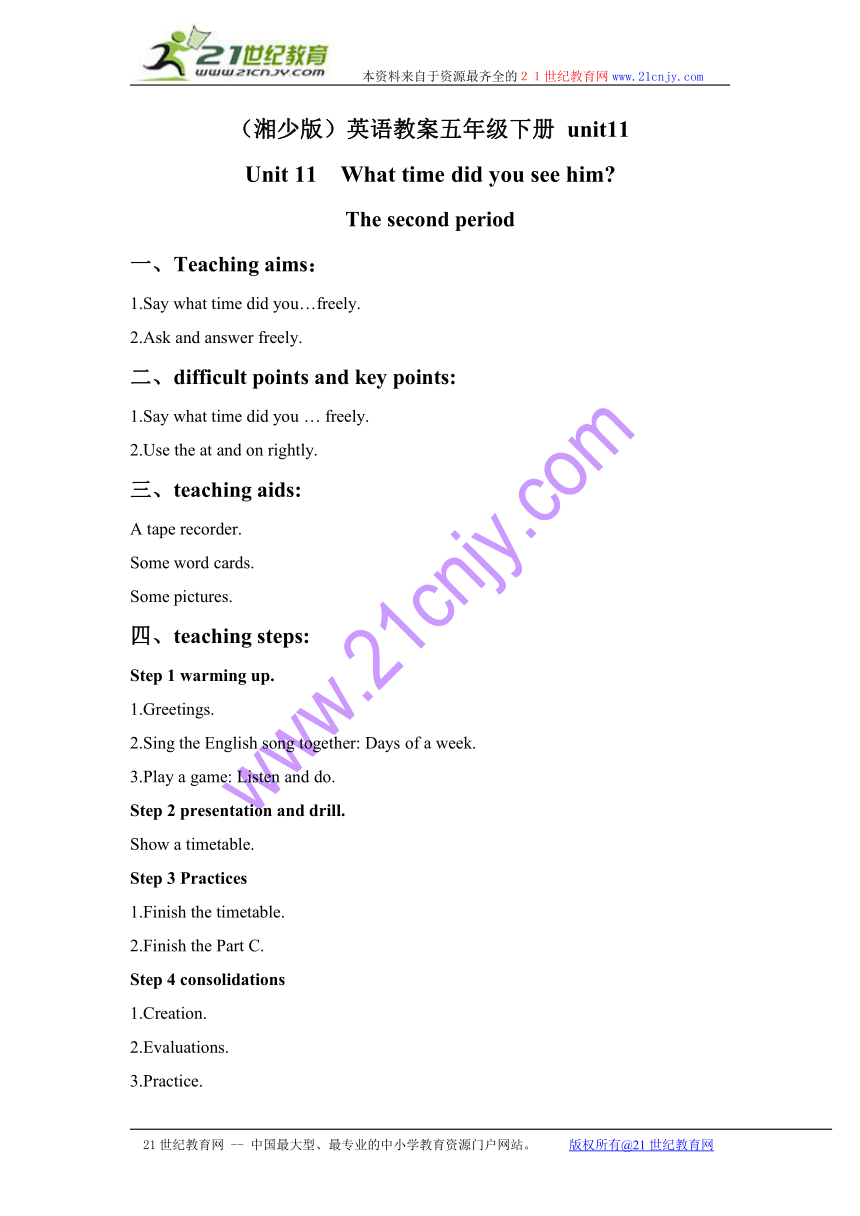 21世纪教育
www.21cnjy.com
本资料来自于资源最齐全的２１世纪教育网www.21cnjy.com

（湘少版）英语教案五年级下册 unit11

Unit 11 What time did you see him?

The second period

一、Teaching aims：

1.Say what time did you…freely.

2.Ask and answer freely.

二、difficult points and key points:

1.Say what time did you … freely.

2.Use the at and on rightly.

三、teaching aids:

A tape recorder.

Some word cards.

Some pictures.

四、teaching steps:

Step 1 warming up.

1.Greetings.

2.Sing the English song together: Days of a week.

3.Play a game: Listen and do.

Step 2 presentation and drill.

Show a timetable.

Step 3 Practices

1.Finish the timetable.

2.Finish the Part C.

Step 4 consolidations

1.Creation.

2.Evaluations.

3.Practice.

www.21cnjy.com

21世纪教育网 -- 中国最大型、最专业的中小学教育资源门户网站。 版权所有@21世纪教育网